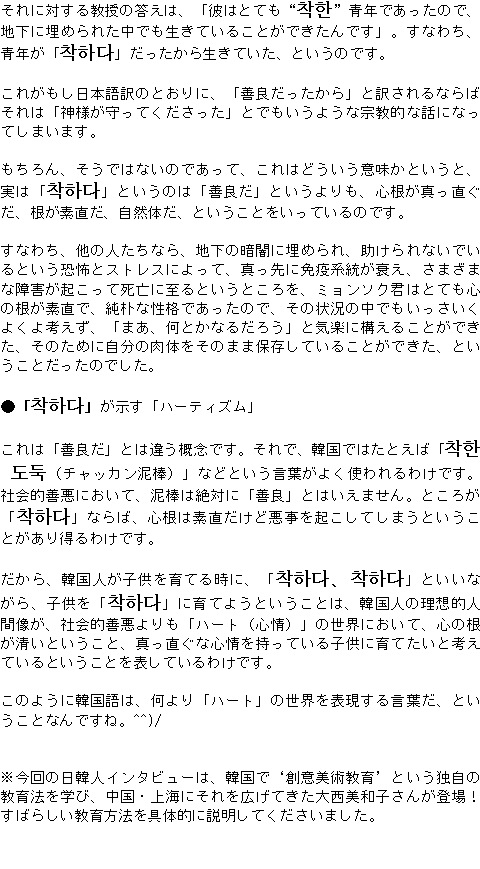 それに対する教授の答えは、「彼はとても“착한”青年であったので、地下に埋められた中でも生きていることができたんです」。すなわち、青年が「착하다」だったから生きていた、というのです。

これがもし日本語訳のとおりに、「善良だったから」と訳されるならばそれは「神様が守ってくださった」とでもいうような宗教的な話になってしまいます。

もちろん、そうではないのであって、これはどういう意味かというと、実は「착하다」というのは「善良だ」というよりも、心根が真っ直ぐだ、根が素直だ、自然体だ、ということをいっているのです。

すなわち、他の人たちなら、地下の暗闇に埋められ、助けられないでいるという恐怖とストレスによって、真っ先に免疫系統が衰え、さまざまな障害が起こって死亡に至るというところを、ミョンソク君はとても心の根が素直で、純朴な性格であったので、その状況の中でもいっさいくよくよ考えず、「まあ、何とかなるだろう」と気楽に構えることができた、そのために自分の肉体をそのまま保存していることができた、ということだったのでした。

●「착하다」が示す「ハーティズム」

これは「善良だ」とは違う概念です。それで、韓国ではたとえば「착한 도둑（チャッカン泥棒）」などという言葉がよく使われるわけです。社会的善悪において、泥棒は絶対に「善良」とはいえません。ところが「착하다」ならば、心根は素直だけど悪事を起こしてしまうということがあり得るわけです。

だから、韓国人が子供を育てる時に、「착하다、착하다」といいながら、子供を「착하다」に育てようということは、韓国人の理想的人間像が、社会的善悪よりも「ハート（心情）」の世界において、心の根が清いということ、真っ直ぐな心情を持っている子供に育てたいと考えているということを表しているわけです。

このように韓国語は、何より「ハート」の世界を表現する言葉だ、ということなんですね。^^)/

※今回の日韓人インタビューは、韓国で‘創意美術教育’という独自の教育法を学び、中国・上海にそれを広げてきた大西美和子さんが登場！すばらしい教育方法を具体的に説明してくださいました。